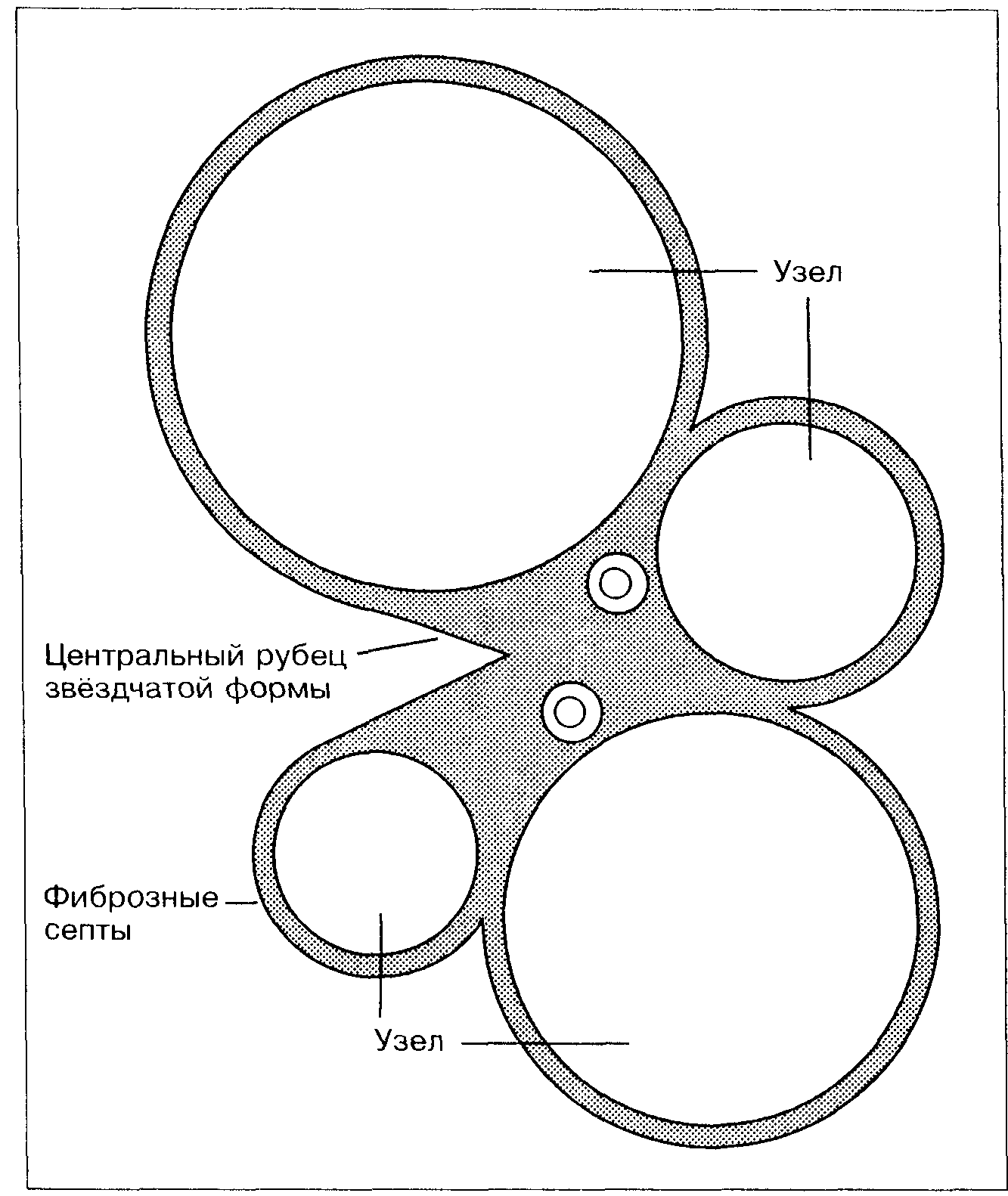 Узел

Центральный рубец звёздчатой формы

Фиброзные септы

Узел